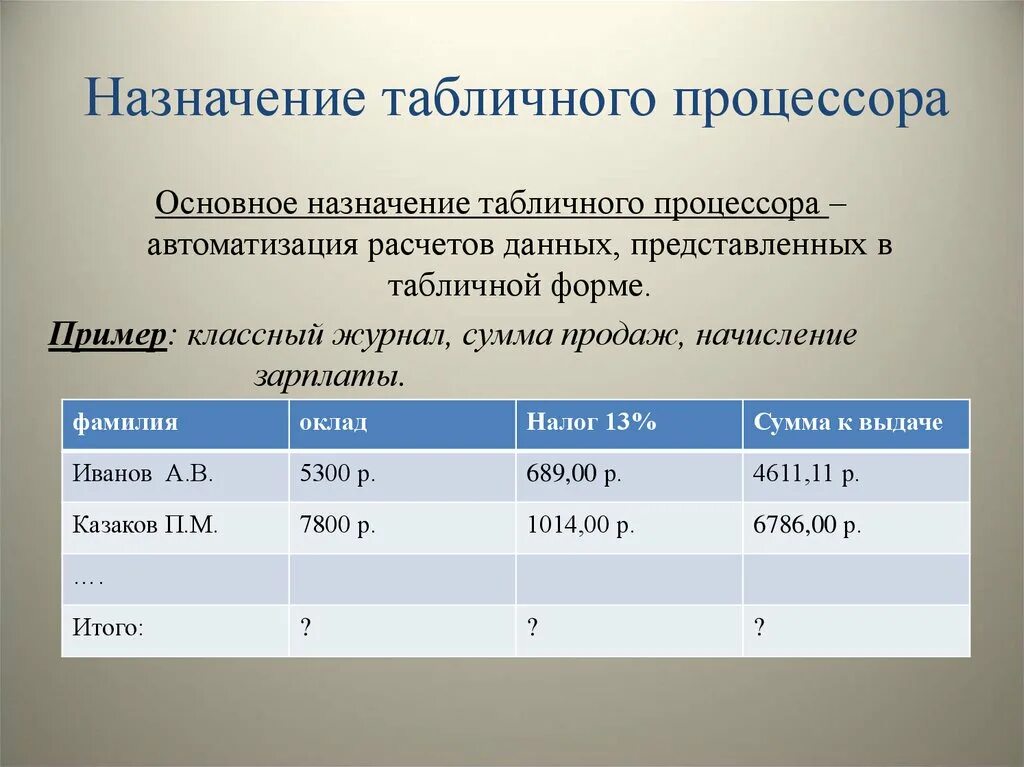 Назначение табличного процессора

Основное назначение табличного процессора – автоматизация расчетов данных, представленных в табличной форме.

Пример: классный журнал, сумма продаж, начисление зарплаты.

| фамилия | оклад | Налог 13% | Сумма к выдаче |
|---|---|---|---|
| Иванов А.В. | 5300 р. | 689,00 р. | 4611,11 р. |
| Казаков П.М. | 7800 р. | 1014,00 р. | 6786,00 р. |
| …. | | | |
| Итого: | ? | ? | ? |